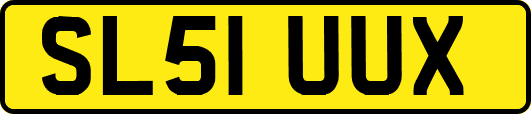 SL51 UUX